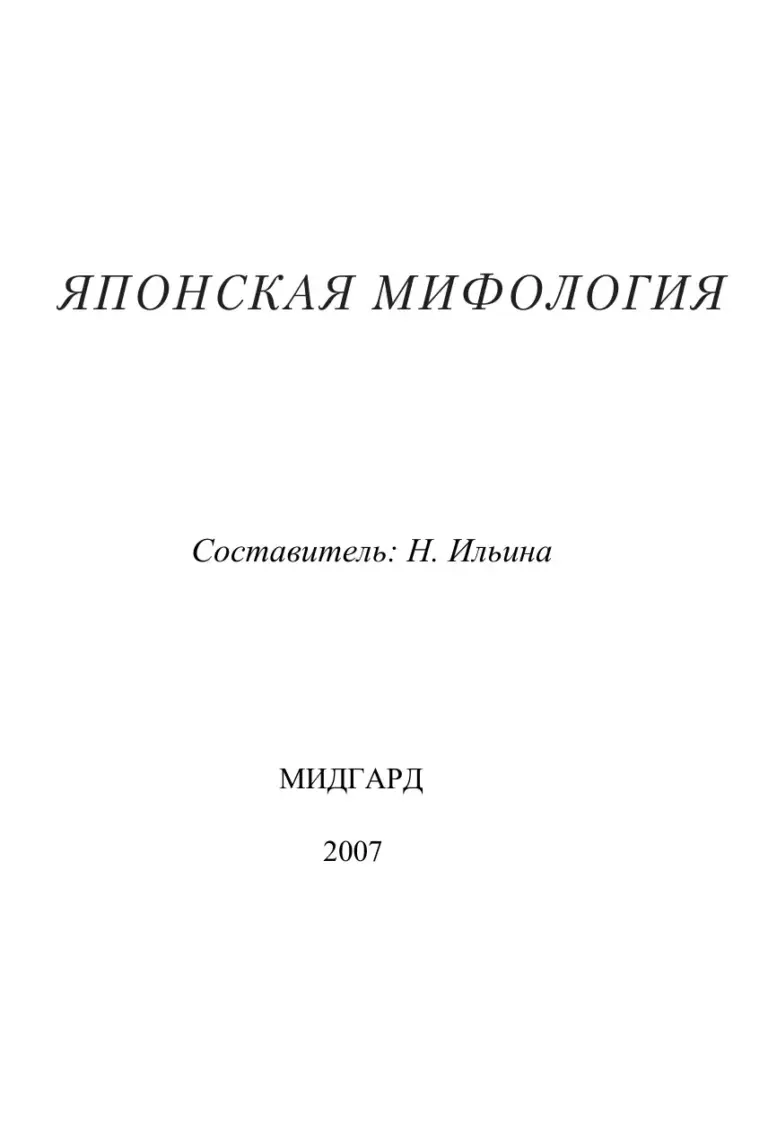 ЯПОНСКАЯ МИФОЛОГИЯ

Составитель: Н. Ильина

МИДГАРД

2007